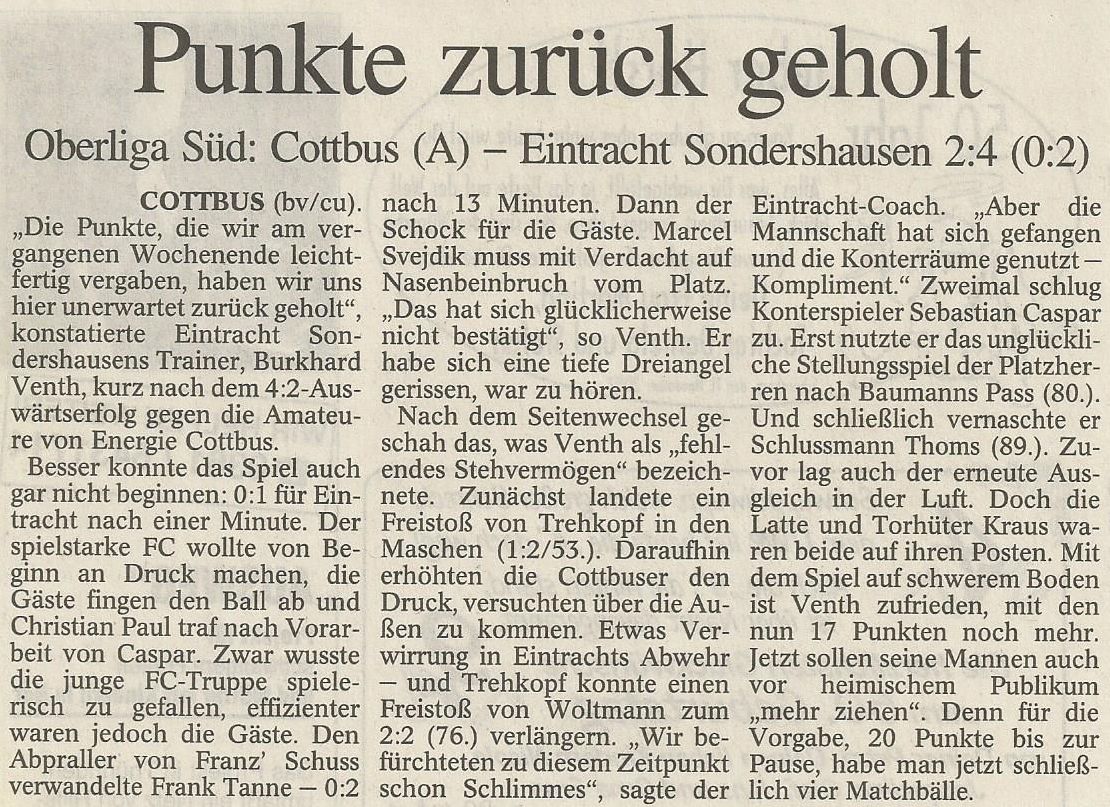 Punkte zurück geholt

Oberliga Süd: Cottbus (A) – Eintracht Sondershausen 2:4 (0:2)

COTTBUS (bv/cu). „Die Punkte, die wir am vergangenen Wochenende leichtfertig vergaben, haben wir uns hier unerwartet zurück geholt", konstatierte Eintracht Sondershausens Trainer, Burkhard Venth, kurz nach dem 4:2-Auswärtserfolg gegen die Amateure von Energie Cottbus.

Besser konnte das Spiel auch gar nicht beginnen: 0:1 für Eintracht nach einer Minute. Der spielstarke FC wollte von Beginn an Druck machen, die Gäste fingen den Ball ab und Christian Paul traf nach Vorarbeit von Caspar. Zwar wusste die junge FC-Truppe spielerisch zu gefallen, effizienter waren jedoch die Gäste. Den Abpraller von Franz' Schuss verwandelte Frank Tanne – 0:2 nach 13 Minuten. Dann der Schock für die Gäste. Marcel Svejdik muss mit Verdacht auf Nasenbeinbruch vom Platz. „Das hat sich glücklicherweise nicht bestätigt", so Venth. Er habe sich eine tiefe Dreiangel gerissen, war zu hören.

Nach dem Seitenwechsel geschah das, was Venth als „fehlendes Stehvermögen" bezeichnete. Zunächst landete ein Freistoß von Trehkopf in den Maschen (1:2/53.). Daraufhin erhöhten die Cottbuser den Druck, versuchten über die Außen zu kommen. Etwas Verwirrung in Eintrachts Abwehr – und Trehkopf konnte einen Freistoß von Woltmann zum 2:2 (76.) verlängern. „Wir befürchteten zu diesem Zeitpunkt schon Schlimmes", sagte der Eintracht-Coach. „Aber die Mannschaft hat sich gefangen und die Konterräume genutzt – Kompliment." Zweimal schlug Konterspieler Sebastian Caspar zu. Erst nutzte er das unglückliche Stellungsspiel der Platzherren nach Baumanns Pass (80.). Und schließlich vernaschte er Schlussmann Thoms (89.). Zuvor lag auch der erneute Ausgleich in der Luft. Doch die Latte und Torhüter Kraus waren beide auf ihren Posten. Mit dem Spiel auf schwerem Boden ist Venth zufrieden, mit den nun 17 Punkten noch mehr. Jetzt sollen seine Mannen auch vor heimischem Publikum „mehr ziehen". Denn für die Vorgabe, 20 Punkte bis zur Pause, habe man jetzt schließlich vier Matchbälle.